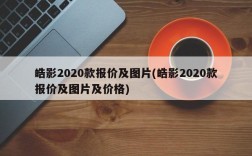 皓影2020款报价及图片(皓影2020款报价及图片及价格)